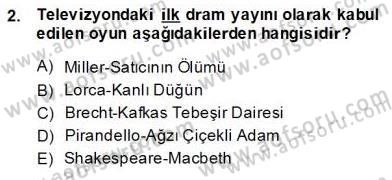 2. Televizyondaki ilk dram yayını olarak kabul edilen oyun aşağıdakilerden hangisidir?

A) Miller-Satıcının Ölümü
B) Lorca-Kanlı Düğün
C) Brecht-Kafkas Tebeşir Dairesi
D) Pirandello-Ağzı Çiçekli Adam
E) Shakespeare-Macbeth

www.aofsoru.com